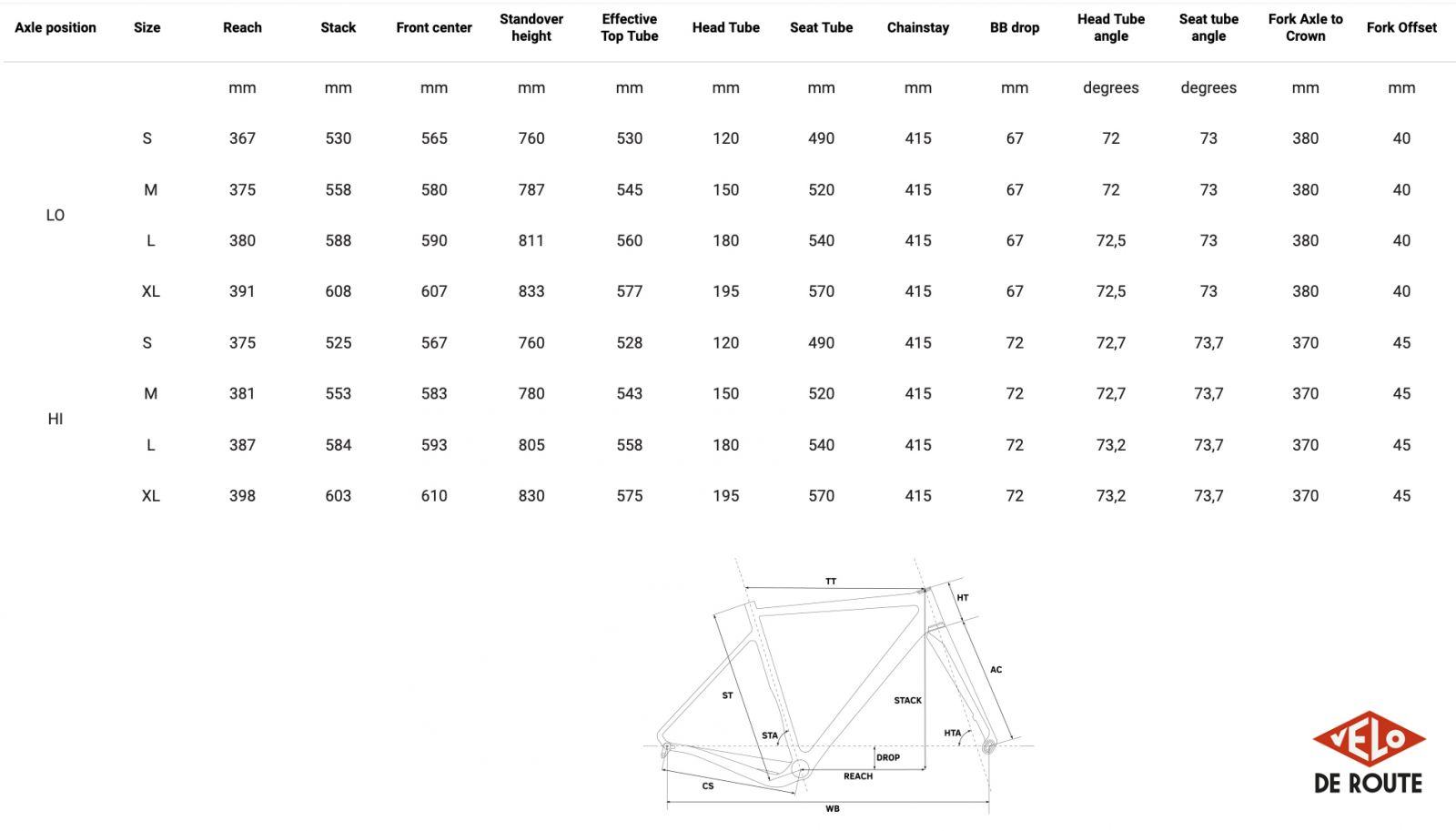 | Axle position | Size | Reach | Stack | Front center | Standover height | Effective Top Tube | Head Tube | Seat Tube | Chainstay | BB drop | Head Tube angle | Seat tube angle | Fork Axle to Crown | Fork Offset |
|---|---|---|---|---|---|---|---|---|---|---|---|---|---|---|
| | | mm | mm | mm | mm | mm | mm | mm | mm | mm | degrees | degrees | mm | mm |
| LO | S | 367 | 530 | 565 | 760 | 530 | 120 | 490 | 415 | 67 | 72 | 73 | 380 | 40 |
| | M | 375 | 558 | 580 | 787 | 545 | 150 | 520 | 415 | 67 | 72 | 73 | 380 | 40 |
| | L | 380 | 588 | 590 | 811 | 560 | 180 | 540 | 415 | 67 | 72,5 | 73 | 380 | 40 |
| | XL | 391 | 608 | 607 | 833 | 577 | 195 | 570 | 415 | 67 | 72,5 | 73 | 380 | 40 |
| HI | S | 375 | 525 | 567 | 760 | 528 | 120 | 490 | 415 | 72 | 72,7 | 73,7 | 370 | 45 |
| | M | 381 | 553 | 583 | 780 | 543 | 150 | 520 | 415 | 72 | 72,7 | 73,7 | 370 | 45 |
| | L | 387 | 584 | 593 | 805 | 558 | 180 | 540 | 415 | 72 | 73,2 | 73,7 | 370 | 45 |
| | XL | 398 | 603 | 610 | 830 | 575 | 195 | 570 | 415 | 72 | 73,2 | 73,7 | 370 | 45 |

TT
HT
AC
ST
STACK
STA
HTA
DROP
REACH
CS
WB

VELO
DE ROUTE